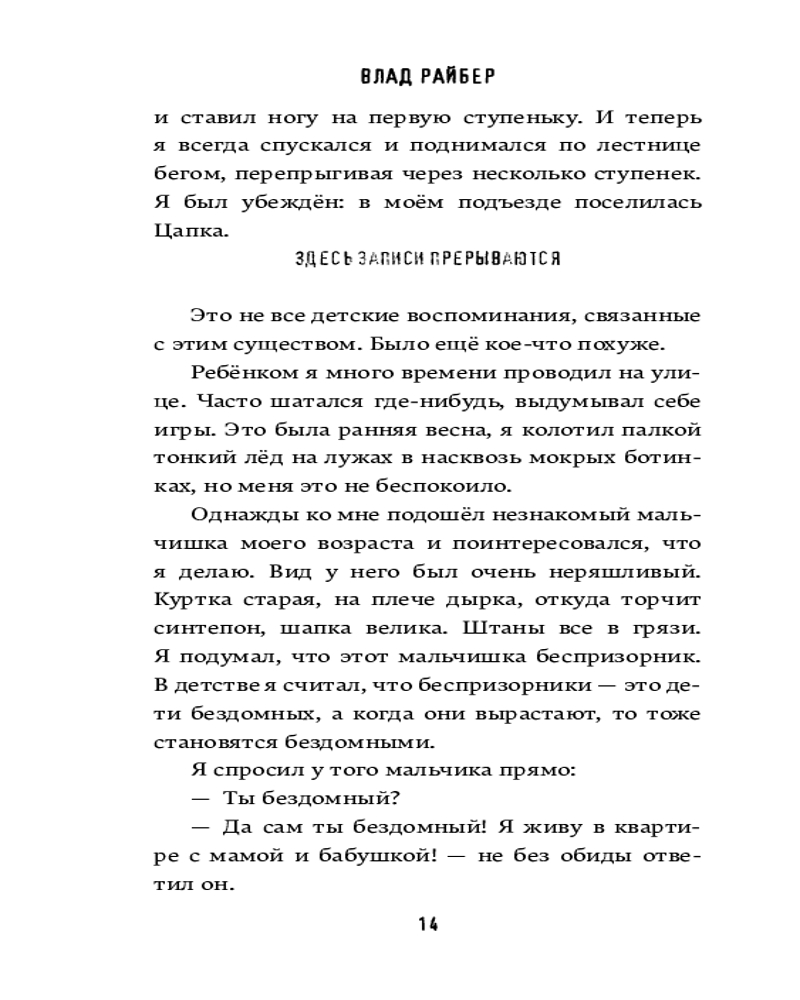 ВЛАД РАЙБЕР

и ставил ногу на первую ступеньку. И теперь я всегда спускался и поднимался по лестнице бегом, перепрыгивая через несколько ступенек. Я был убеждён: в моём подъезде поселилась Цапка.

ЗДЕСЬ ЗАПИСИ ПРЕРЫВАЮТСЯ

Это не все детские воспоминания, связанные с этим существом. Было ещё кое-что похуже.

Ребёнком я много времени проводил на улице. Часто шатался где-нибудь, выдумывал себе игры. Это была ранняя весна, я колотил палкой тонкий лёд на лужах в насквозь мокрых ботинках, но меня это не беспокоило.

Однажды ко мне подошёл незнакомый мальчишка моего возраста и поинтересовался, что я делаю. Вид у него был очень неряшливый. Куртка старая, на плече дырка, откуда торчит синтепон, шапка велика. Штаны все в грязи. Я подумал, что этот мальчишка беспризорник. В детстве я считал, что беспризорники — это дети бездомных, а когда они вырастают, то тоже становятся бездомными.

Я спросил у того мальчика прямо:

— Ты бездомный?

— Да сам ты бездомный! Я живу в квартире с мамой и бабушкой! — не без обиды ответил он.

14